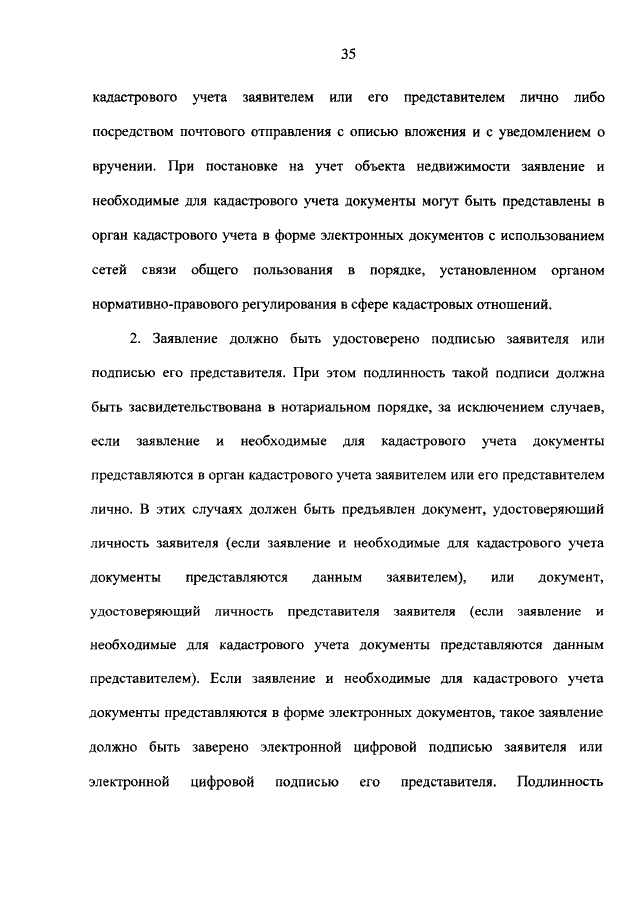 35

кадастрового учета заявителем или его представителем лично либо посредством почтового отправления с описью вложения и с уведомлением о вручении. При постановке на учет объекта недвижимости заявление и необходимые для кадастрового учета документы могут быть представлены в орган кадастрового учета в форме электронных документов с использованием сетей связи общего пользования в порядке, установленном органом нормативно-правового регулирования в сфере кадастровых отношений.

2. Заявление должно быть удостоверено подписью заявителя или подписью его представителя. При этом подлинность такой подписи должна быть засвидетельствована в нотариальном порядке, за исключением случаев, если заявление и необходимые для кадастрового учета документы представляются в орган кадастрового учета заявителем или его представителем лично. В этих случаях должен быть предъявлен документ, удостоверяющий личность заявителя (если заявление и необходимые для кадастрового учета документы представляются данным заявителем), или документ, удостоверяющий личность представителя заявителя (если заявление и необходимые для кадастрового учета документы представляются данным представителем). Если заявление и необходимые для кадастрового учета документы представляются в форме электронных документов, такое заявление должно быть заверено электронной цифровой подписью заявителя или электронной цифровой подписью его представителя. Подлинность